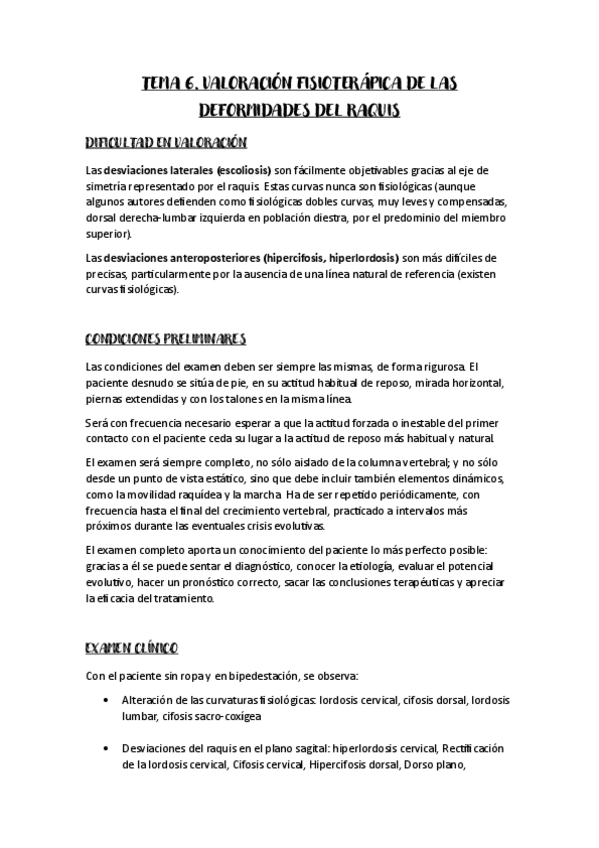 TEMA 6. VALORACIÓN FISIOTERÁPICA DE LAS DEFORMIDADES DEL RAQUIS

DIFICULTAD EN VALORACIÓN

Las desviaciones laterales (escoliosis) son fácilmente objetivables gracias al eje de simetría representado por el raquis. Estas curvas nunca son fisiológicas (aunque algunos autores defienden como fisiológicas dobles curvas, muy leves y compensadas, dorsal derecha-lumbar izquierda en población diestra, por el predominio del miembro superior).

Las desviaciones anteroposteriores (hipercifosis, hiperlordosis) son más difíciles de precisas, particularmente por la ausencia de una línea natural de referencia (existen curvas fisiológicas).

CONDICIONES PRELIMINARES

Las condiciones del examen deben ser siempre las mismas, de forma rigurosa. El paciente desnudo se sitúa de pie, en su actitud habitual de reposo, mirada horizontal, piernas extendidas y con los talones en la misma línea.

Será con frecuencia necesario esperar a que la actitud forzada o inestable del primer contacto con el paciente ceda su lugar a la actitud de reposo más habitual y natural.

El examen será siempre completo, no sólo aislado de la columna vertebral; y no sólo desde un punto de vista estático, sino que debe incluir también elementos dinámicos, como la movilidad raquídea y la marcha. Ha de ser repetido periódicamente, con frecuencia hasta el final del crecimiento vertebral, practicado a intervalos más próximos durante las eventuales crisis evolutivas.

El examen completo aporta un conocimiento del paciente lo más perfecto posible: gracias a él se puede sentar el diagnóstico, conocer la etiología, evaluar el potencial evolutivo, hacer un pronóstico correcto, sacar las conclusiones terapéuticas y apreciar la eficacia del tratamiento.

EXAMEN CLÍNICO

Con el paciente sin ropa y en bipedestación, se observa:

• Alteración de las curvaturas fisiológicas: lordosis cervical, cifosis dorsal, lordosis lumbar, cifosis sacro-coxígea

• Desviaciones del raquis en el plano sagital: hiperlordosis cervical, Rectificación de la lordosis cervical, Cifosis cervical, Hipercifosis dorsal, Dorso plano,